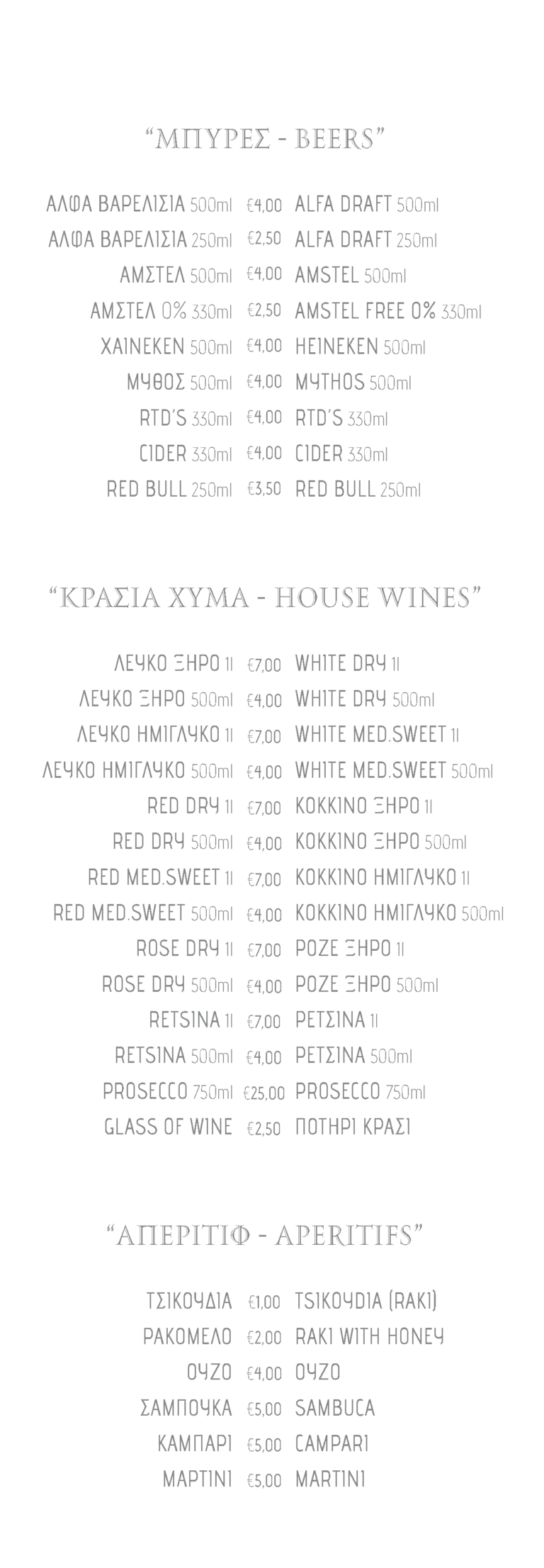 "ΜΠΥΡΕΣ - BEERS"

ΑΛΦΑ ΒΑΡΕΛΙΣΙΑ 500ml €4,00 ALFA DRAFT 500ml
ΑΛΦΑ ΒΑΡΕΛΙΣΙΑ 250ml €2,50 ALFA DRAFT 250ml
ΑΜΣΤΕΛ 500ml €4,00 AMSTEL 500ml
ΑΜΣΤΕΛ 0% 330ml €2,50 AMSTEL FREE 0% 330ml
ΧΑΙΝΕΚΕΝ 500ml €4,00 HEINEKEN 500ml
ΜΥΘΟΣ 500ml €4,00 MYTHOS 500ml
RTD'S 330ml €4,00 RTD'S 330ml
CIDER 330ml €4,00 CIDER 330ml
RED BULL 250ml €3,50 RED BULL 250ml

"ΚΡΑΣΙΑ ΧΥΜΑ - HOUSE WINES"

ΛΕΥΚΟ ΞΗΡΟ 1l €7,00 WHITE DRY 1l
ΛΕΥΚΟ ΞΗΡΟ 500ml €4,00 WHITE DRY 500ml
ΛΕΥΚΟ ΗΜΙΓΛΥΚΟ 1l €7,00 WHITE MED.SWEET 1l
ΛΕΥΚΟ ΗΜΙΓΛΥΚΟ 500ml €4,00 WHITE MED.SWEET 500ml
RED DRY 1l €7,00 ΚΟΚΚΙΝΟ ΞΗΡΟ 1l
RED DRY 500ml €4,00 ΚΟΚΚΙΝΟ ΞΗΡΟ 500ml
RED MED.SWEET 1l €7,00 ΚΟΚΚΙΝΟ ΗΜΙΓΛΥΚΟ 1l
RED MED.SWEET 500ml €4,00 ΚΟΚΚΙΝΟ ΗΜΙΓΛΥΚΟ 500ml
ROSE DRY 1l €7,00 ΡΟΖΕ ΞΗΡΟ 1l
ROSE DRY 500ml €4,00 ΡΟΖΕ ΞΗΡΟ 500ml
RETSINA 1l €7,00 ΡΕΤΣΙΝΑ 1l
RETSINA 500ml €4,00 ΡΕΤΣΙΝΑ 500ml
PROSECCO 750ml €25,00 PROSECCO 750ml
GLASS OF WINE €2,50 ΠΟΤΗΡΙ ΚΡΑΣΙ

"ΑΠΕΡΙΤΙΦ - APERITIFS"

ΤΣΙΚΟΥΔΙΑ €1,00 TSIKOYDIA (RAKI)
ΡΑΚΟΜΕΛΟ €2,00 RAKI WITH HONEY
ΟΥΖΟ €4,00 OYZO
ΣΑΜΠΟΥΚΑ €5,00 SAMBUCA
ΚΑΜΠΑΡΙ €5,00 CAMPARI
ΜΑΡΤΙΝΙ €5,00 MARTINI